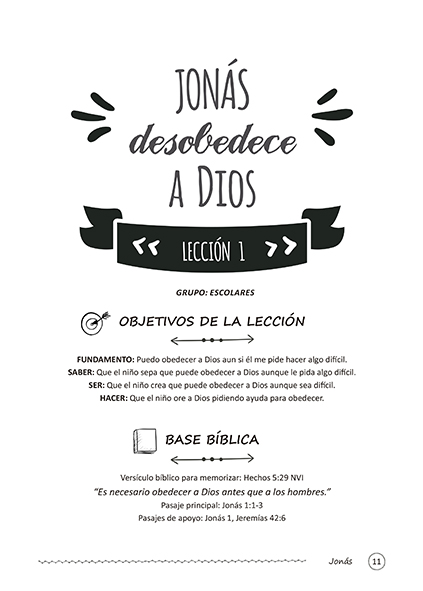 JONÁS
desobedece
A DIOS

LECCIÓN 1

GRUPO: ESCOLARES

OBJETIVOS DE LA LECCIÓN

FUNDAMENTO: Puedo obedecer a Dios aun si él me pide hacer algo difícil.
SABER: Que el niño sepa que puede obedecer a Dios aunque le pida algo difícil.
SER: Que el niño crea que puede obedecer a Dios aunque sea difícil.
HACER: Que el niño ore a Dios pidiendo ayuda para obedecer.

BASE BÍBLICA

Versículo bíblico para memorizar: Hechos 5:29 NVI
"Es necesario obedecer a Dios antes que a los hombres."
Pasaje principal: Jonás 1:1-3
Pasajes de apoyo: Jonás 1, Jeremías 42:6

Jonás 11